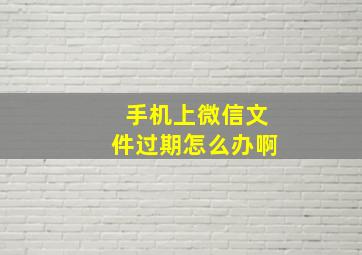 手机上微信文件过期怎么办啊